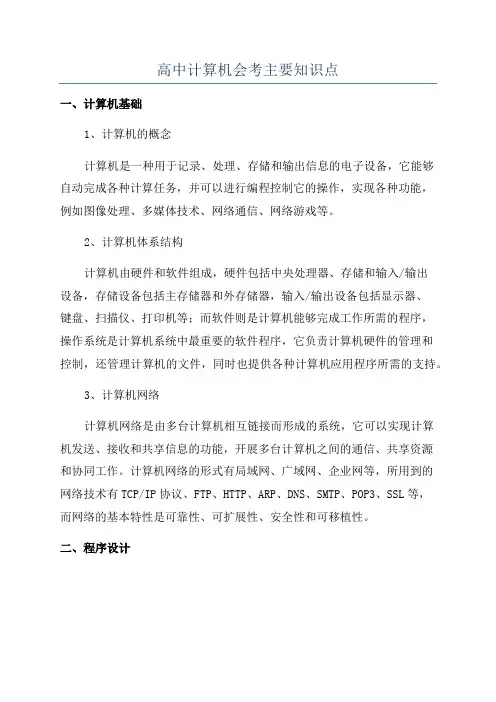 高中计算机会考主要知识点

一、计算机基础

1、计算机的概念

计算机是一种用于记录、处理、存储和输出信息的电子设备，它能够自动完成各种计算任务，并可以进行编程控制它的操作，实现各种功能，例如图像处理、多媒体技术、网络通信、网络游戏等。

2、计算机体系结构

计算机由硬件和软件组成，硬件包括中央处理器、存储和输入/输出设备，存储设备包括主存储器和外存储器，输入/输出设备包括显示器、键盘、扫描仪、打印机等；而软件则是计算机能够完成工作所需的程序，操作系统是计算机系统中最重要的软件程序，它负责计算机硬件的管理和控制，还管理计算机的文件，同时也提供各种计算机应用程序所需的支持。

3、计算机网络

计算机网络是由多台计算机相互链接而形成的系统，它可以实现计算机发送、接收和共享信息的功能，开展多台计算机之间的通信、共享资源和协同工作。计算机网络的形式有局域网、广域网、企业网等，所用到的网络技术有TCP/IP协议、FTP、HTTP、ARP、DNS、SMTP、POP3、SSL等，而网络的基本特性是可靠性、可扩展性、安全性和可移植性。

二、程序设计